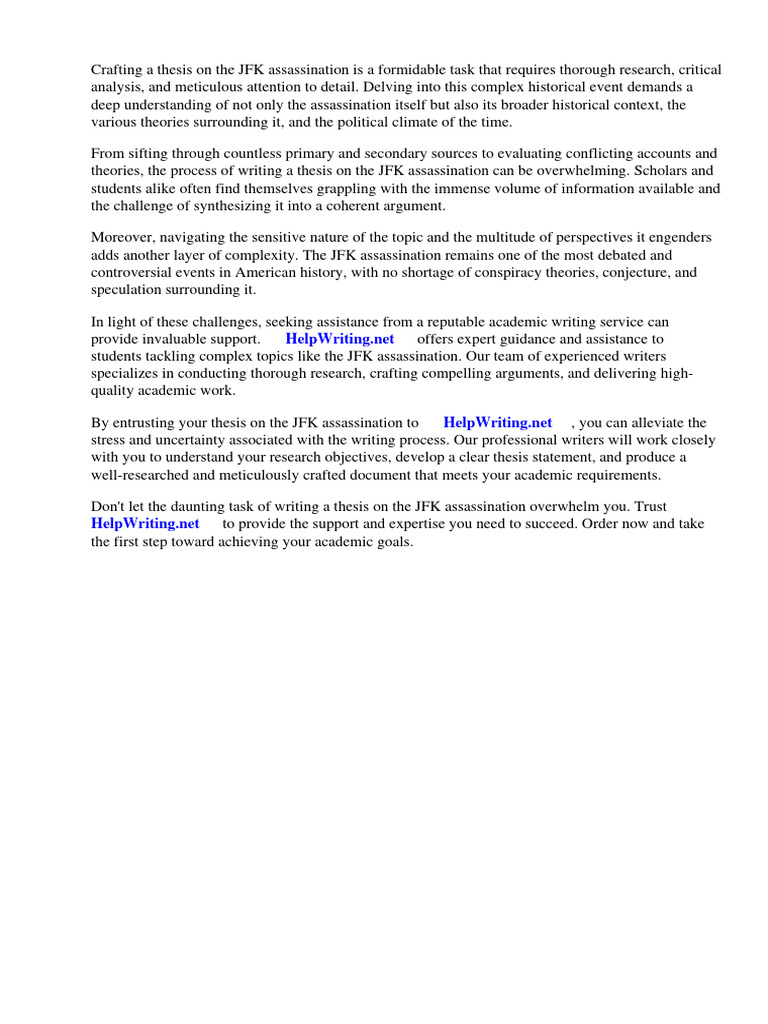 Crafting a thesis on the JFK assassination is a formidable task that requires thorough research, critical analysis, and meticulous attention to detail. Delving into this complex historical event demands a deep understanding of not only the assassination itself but also its broader historical context, the various theories surrounding it, and the political climate of the time.

From sifting through countless primary and secondary sources to evaluating conflicting accounts and theories, the process of writing a thesis on the JFK assassination can be overwhelming. Scholars and students alike often find themselves grappling with the immense volume of information available and the challenge of synthesizing it into a coherent argument.

Moreover, navigating the sensitive nature of the topic and the multitude of perspectives it engenders adds another layer of complexity. The JFK assassination remains one of the most debated and controversial events in American history, with no shortage of conspiracy theories, conjecture, and speculation surrounding it.

In light of these challenges, seeking assistance from a reputable academic writing service can provide invaluable support. HelpWriting.net offers expert guidance and assistance to students tackling complex topics like the JFK assassination. Our team of experienced writers specializes in conducting thorough research, crafting compelling arguments, and delivering high-quality academic work.

By entrusting your thesis on the JFK assassination to HelpWriting.net , you can alleviate the stress and uncertainty associated with the writing process. Our professional writers will work closely with you to understand your research objectives, develop a clear thesis statement, and produce a well-researched and meticulously crafted document that meets your academic requirements.

Don't let the daunting task of writing a thesis on the JFK assassination overwhelm you. Trust HelpWriting.net to provide the support and expertise you need to succeed. Order now and take the first step toward achieving your academic goals.